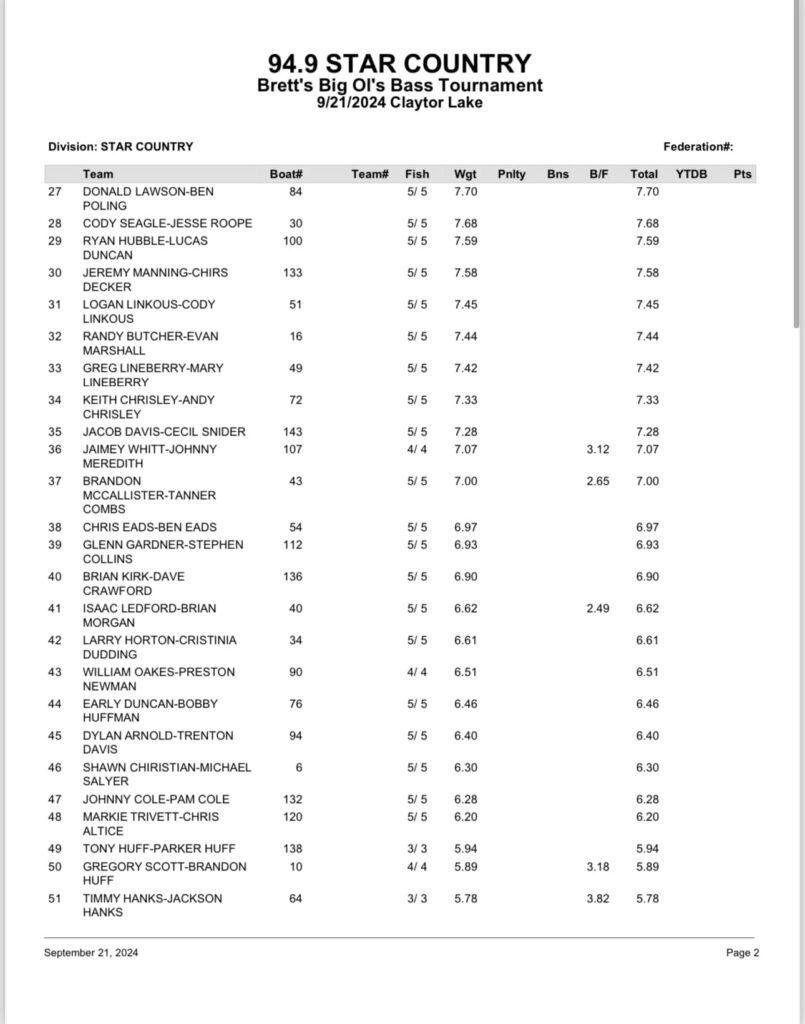 94.9 STAR COUNTRY
Brett's Big Ol's Bass Tournament
9/21/2024 Claytor Lake

Division: STAR COUNTRY

Federation#:

| | Team | Boat# | Team# | Fish | Wgt | Pnlty | Bns | B/F | Total | YTDB | Pts |
|---|---|---|---|---|---|---|---|---|---|---|---|
| 27 | DONALD LAWSON-BEN POLING | 84 | | 5/ 5 | 7.70 | | | | 7.70 | | |
| 28 | CODY SEAGLE-JESSE ROOPE | 30 | | 5/ 5 | 7.68 | | | | 7.68 | | |
| 29 | RYAN HUBBLE-LUCAS DUNCAN | 100 | | 5/ 5 | 7.59 | | | | 7.59 | | |
| 30 | JEREMY MANNING-CHIRS DECKER | 133 | | 5/ 5 | 7.58 | | | | 7.58 | | |
| 31 | LOGAN LINKOUS-CODY LINKOUS | 51 | | 5/ 5 | 7.45 | | | | 7.45 | | |
| 32 | RANDY BUTCHER-EVAN MARSHALL | 16 | | 5/ 5 | 7.44 | | | | 7.44 | | |
| 33 | GREG LINEBERRY-MARY LINEBERRY | 49 | | 5/ 5 | 7.42 | | | | 7.42 | | |
| 34 | KEITH CHRISLEY-ANDY CHRISLEY | 72 | | 5/ 5 | 7.33 | | | | 7.33 | | |
| 35 | JACOB DAVIS-CECIL SNIDER | 143 | | 5/ 5 | 7.28 | | | | 7.28 | | |
| 36 | JAIMEY WHITT-JOHNNY MEREDITH | 107 | | 4/ 4 | 7.07 | | | 3.12 | 7.07 | | |
| 37 | BRANDON MCCALLISTER-TANNER COMBS | 43 | | 5/ 5 | 7.00 | | | 2.65 | 7.00 | | |
| 38 | CHRIS EADS-BEN EADS | 54 | | 5/ 5 | 6.97 | | | | 6.97 | | |
| 39 | GLENN GARDNER-STEPHEN COLLINS | 112 | | 5/ 5 | 6.93 | | | | 6.93 | | |
| 40 | BRIAN KIRK-DAVE CRAWFORD | 136 | | 5/ 5 | 6.90 | | | | 6.90 | | |
| 41 | ISAAC LEDFORD-BRIAN MORGAN | 40 | | 5/ 5 | 6.62 | | | 2.49 | 6.62 | | |
| 42 | LARRY HORTON-CRISTINIA DUDDING | 34 | | 5/ 5 | 6.61 | | | | 6.61 | | |
| 43 | WILLIAM OAKES-PRESTON NEWMAN | 90 | | 4/ 4 | 6.51 | | | | 6.51 | | |
| 44 | EARLY DUNCAN-BOBBY HUFFMAN | 76 | | 5/ 5 | 6.46 | | | | 6.46 | | |
| 45 | DYLAN ARNOLD-TRENTON DAVIS | 94 | | 5/ 5 | 6.40 | | | | 6.40 | | |
| 46 | SHAWN CHIRISTIAN-MICHAEL SALYER | 6 | | 5/ 5 | 6.30 | | | | 6.30 | | |
| 47 | JOHNNY COLE-PAM COLE | 132 | | 5/ 5 | 6.28 | | | | 6.28 | | |
| 48 | MARKIE TRIVETT-CHRIS ALTICE | 120 | | 5/ 5 | 6.20 | | | | 6.20 | | |
| 49 | TONY HUFF-PARKER HUFF | 138 | | 3/ 3 | 5.94 | | | | 5.94 | | |
| 50 | GREGORY SCOTT-BRANDON HUFF | 10 | | 4/ 4 | 5.89 | | | 3.18 | 5.89 | | |
| 51 | TIMMY HANKS-JACKSON HANKS | 64 | | 3/ 3 | 5.78 | | | 3.82 | 5.78 | | |

September 21, 2024

Page 2